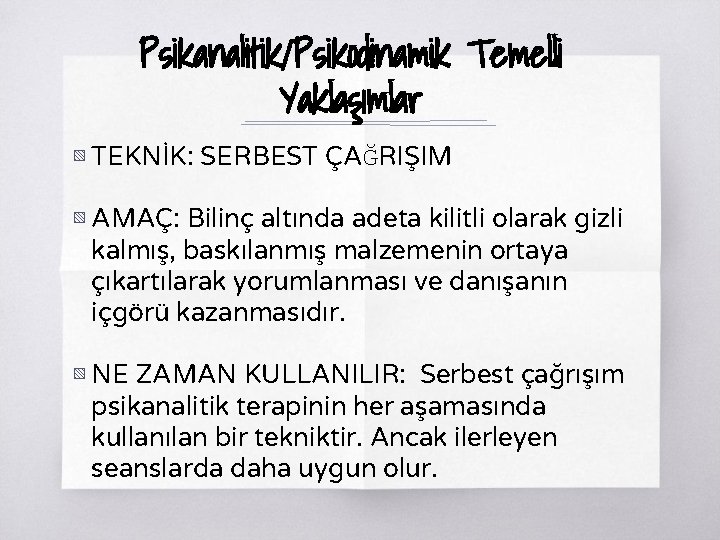 Psikanalitik/Psikodinamik Temelli Yaklaşımlar

TEKNİK: SERBEST ÇAĞRIŞIM

AMAÇ: Bilinç altında adeta kilitli olarak gizli kalmış, baskılanmış malzemenin ortaya çıkartılarak yorumlanması ve danışanın içgörü kazanmasıdır.

NE ZAMAN KULLANILIR: Serbest çağrışım psikanalitik terapinin her aşamasında kullanılan bir tekniktir. Ancak ilerleyen seanslarda daha uygun olur.